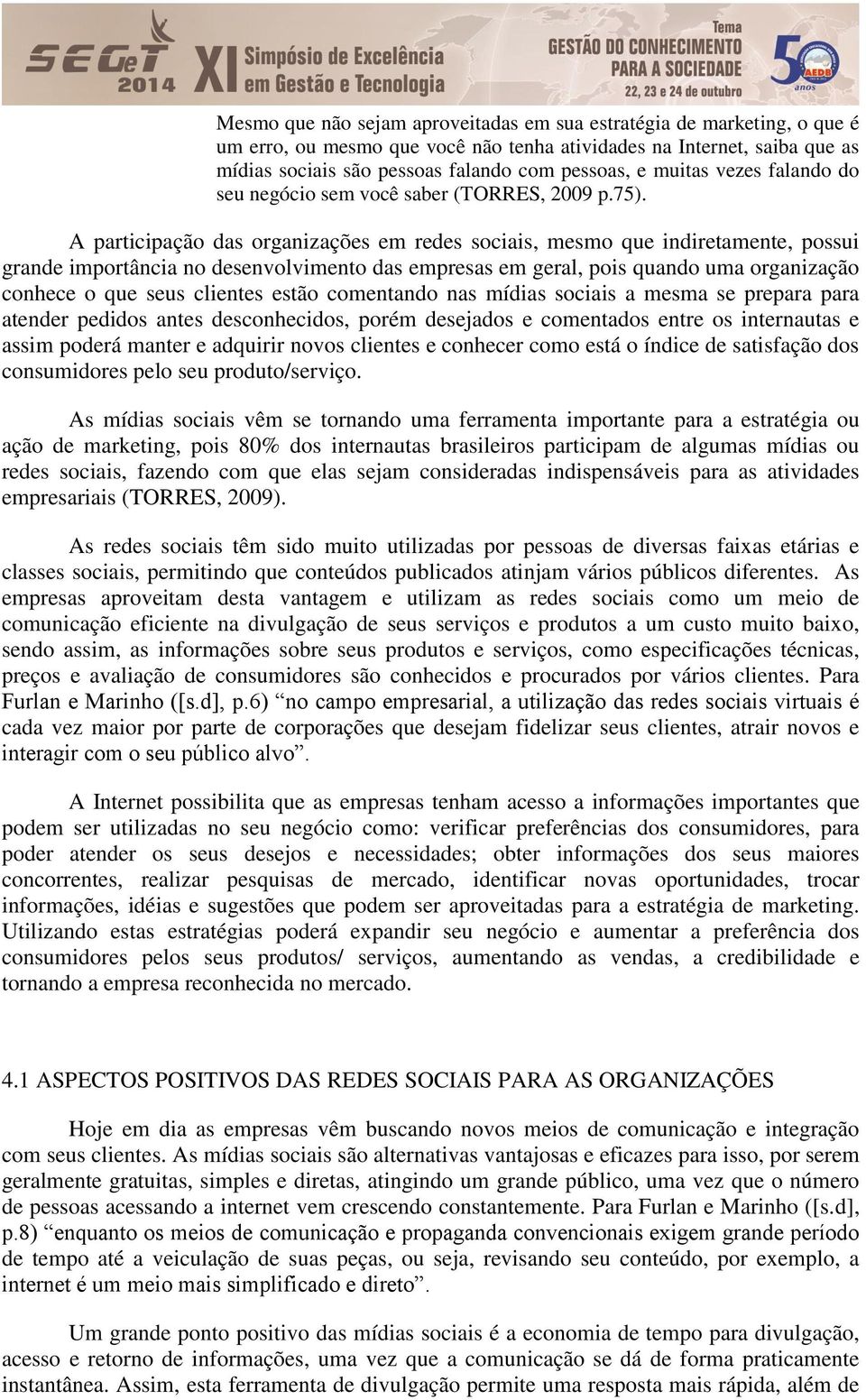 SEGeT 2014 XI Simpósio de Excelência em Gestão e Tecnologia

Tema GESTÃO DO CONHECIMENTO PARA A SOCIEDADE 22, 23 e 24 de outubro

50 anos AEDB

Mesmo que não sejam aproveitadas em sua estratégia de marketing, o que é um erro, ou mesmo que você não tenha atividades na Internet, saiba que as mídias sociais são pessoas falando com pessoas, e muitas vezes falando do seu negócio sem você saber (TORRES, 2009 p.75).

A participação das organizações em redes sociais, mesmo que indiretamente, possui grande importância no desenvolvimento das empresas em geral, pois quando uma organização conhece o que seus clientes estão comentando nas mídias sociais a mesma se prepara para atender pedidos antes desconhecidos, porém desejados e comentados entre os internautas e assim poderá manter e adquirir novos clientes e conhecer como está o índice de satisfação dos consumidores pelo seu produto/serviço.

As mídias sociais vêm se tornando uma ferramenta importante para a estratégia ou ação de marketing, pois 80% dos internautas brasileiros participam de algumas mídias ou redes sociais, fazendo com que elas sejam consideradas indispensáveis para as atividades empresariais (TORRES, 2009).

As redes sociais têm sido muito utilizadas por pessoas de diversas faixas etárias e classes sociais, permitindo que conteúdos publicados atinjam vários públicos diferentes. As empresas aproveitam desta vantagem e utilizam as redes sociais como um meio de comunicação eficiente na divulgação de seus serviços e produtos a um custo muito baixo, sendo assim, as informações sobre seus produtos e serviços, como especificações técnicas, preços e avaliação de consumidores são conhecidos e procurados por vários clientes. Para Furlan e Marinho ([s.d], p.6) “no campo empresarial, a utilização das redes sociais virtuais é cada vez maior por parte de corporações que desejam fidelizar seus clientes, atrair novos e interagir com o seu público alvo”.

A Internet possibilita que as empresas tenham acesso a informações importantes que podem ser utilizadas no seu negócio como: verificar preferências dos consumidores, para poder atender os seus desejos e necessidades; obter informações dos seus maiores concorrentes, realizar pesquisas de mercado, identificar novas oportunidades, trocar informações, idéias e sugestões que podem ser aproveitadas para a estratégia de marketing. Utilizando estas estratégias poderá expandir seu negócio e aumentar a preferência dos consumidores pelos seus produtos/ serviços, aumentando as vendas, a credibilidade e tornando a empresa reconhecida no mercado.

4.1 ASPECTOS POSITIVOS DAS REDES SOCIAIS PARA AS ORGANIZAÇÕES

Hoje em dia as empresas vêm buscando novos meios de comunicação e integração com seus clientes. As mídias sociais são alternativas vantajosas e eficazes para isso, por serem geralmente gratuitas, simples e diretas, atingindo um grande público, uma vez que o número de pessoas acessando a internet vem crescendo constantemente. Para Furlan e Marinho ([s.d], p.8) “enquanto os meios de comunicação e propaganda convencionais exigem grande período de tempo até a veiculação de suas peças, ou seja, revisando seu conteúdo, por exemplo, a internet é um meio mais simplificado e direto”.

Um grande ponto positivo das mídias sociais é a economia de tempo para divulgação, acesso e retorno de informações, uma vez que a comunicação se dá de forma praticamente instantânea. Assim, esta ferramenta de divulgação permite uma resposta mais rápida, além de